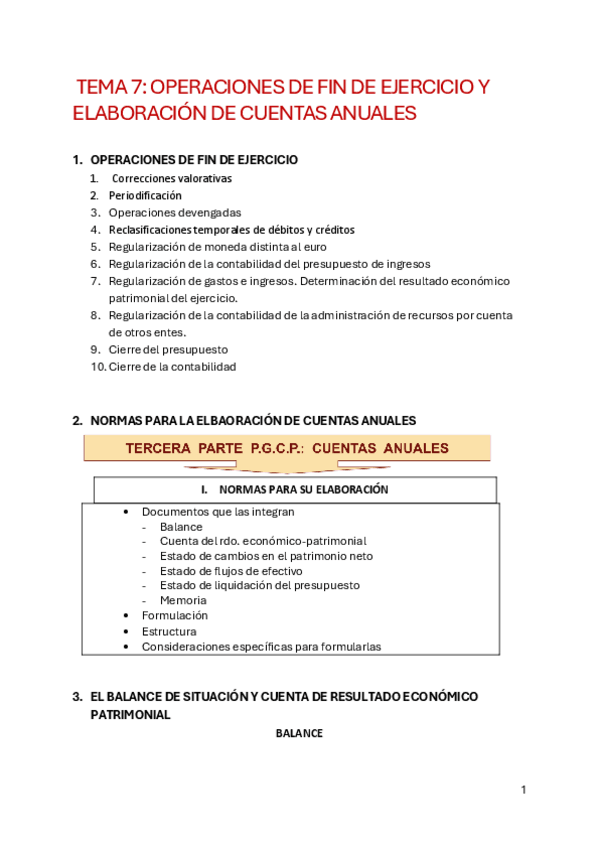 TEMA 7: OPERACIONES DE FIN DE EJERCICIO Y ELABORACIÓN DE CUENTAS ANUALES

1. OPERACIONES DE FIN DE EJERCICIO
1. Correcciones valorativas
2. Periodificación
3. Operaciones devengadas
4. Reclasificaciones temporales de débitos y créditos
5. Regularización de moneda distinta al euro
6. Regularización de la contabilidad del presupuesto de ingresos
7. Regularización de gastos e ingresos. Determinación del resultado económico patrimonial del ejercicio.
8. Regularización de la contabilidad de la administración de recursos por cuenta de otros entes.
9. Cierre del presupuesto
10. Cierre de la contabilidad

2. NORMAS PARA LA ELBAORACIÓN DE CUENTAS ANUALES

TERCERA PARTE P.G.C.P.: CUENTAS ANUALES

I. NORMAS PARA SU ELABORACIÓN

• Documentos que las integran
- Balance
- Cuenta del rdo. económico-patrimonial
- Estado de cambios en el patrimonio neto
- Estado de flujos de efectivo
- Estado de liquidación del presupuesto
- Memoria
• Formulación
• Estructura
• Consideraciones específicas para formularlas

3. EL BALANCE DE SITUACIÓN Y CUENTA DE RESULTADO ECONÓMICO PATRIMONIAL

BALANCE

1